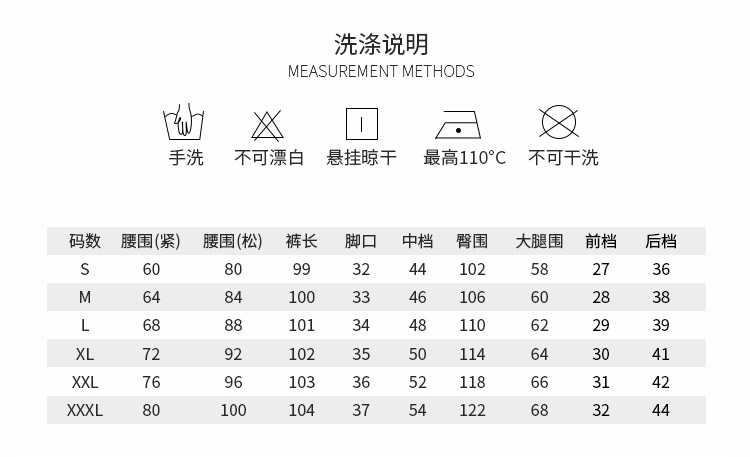 洗涤说明
MEASUREMENT METHODS

手洗 不可漂白 悬挂晾干 最高110°C 不可干洗

| 码数 | 腰围(紧) | 腰围(松) | 裤长 | 脚口 | 中档 | 臀围 | 大腿围 | 前档 | 后档 |
|---|---|---|---|---|---|---|---|---|---|
| S | 60 | 80 | 99 | 32 | 44 | 102 | 58 | 27 | 36 |
| M | 64 | 84 | 100 | 33 | 46 | 106 | 60 | 28 | 38 |
| L | 68 | 88 | 101 | 34 | 48 | 110 | 62 | 29 | 39 |
| XL | 72 | 92 | 102 | 35 | 50 | 114 | 64 | 30 | 41 |
| XXL | 76 | 96 | 103 | 36 | 52 | 118 | 66 | 31 | 42 |
| XXXL | 80 | 100 | 104 | 37 | 54 | 122 | 68 | 32 | 44 |